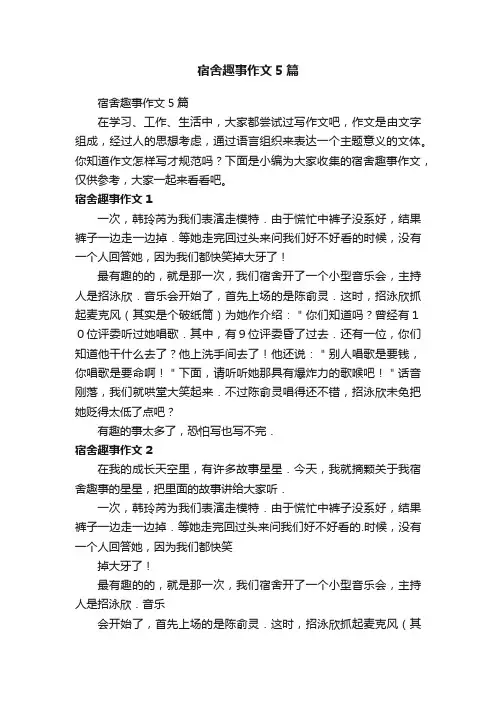 宿舍趣事作文5篇

宿舍趣事作文5篇

在学习、工作、生活中，大家都尝试过写作文吧，作文是由文字组成，经过人的思想考虑，通过语言组织来表达一个主题意义的文体。你知道作文怎样写才规范吗？下面是小编为大家收集的宿舍趣事作文，仅供参考，大家一起来看看吧。

宿舍趣事作文1

一次，韩玲芮为我们表演走模特．由于慌忙中裤子没系好，结果裤子一边走一边掉．等她走完回过头来问我们好不好看的时候，没有一个人回答她，因为我们都快笑掉大牙了！

最有趣的的，就是那一次，我们宿舍开了一个小型音乐会，主持人是招泳欣．音乐会开始了，首先上场的是陈俞灵．这时，招泳欣抓起麦克风（其实是个破纸筒）为她作介绍："你们知道吗？曾经有10位评委听过她唱歌．其中，有9位评委昏了过去．还有一位，你们知道他干什么去了？他上洗手间去了！他还说："别人唱歌是要钱，你唱歌是要命啊！"下面，请听听她那具有爆炸力的歌喉吧！"话音刚落，我们就哄堂大笑起来．不过陈俞灵唱得还不错，招泳欣未免把她贬得太低了点吧？

有趣的事太多了，恐怕写也写不完．

宿舍趣事作文2

在我的成长天空里，有许多故事星星．今天，我就摘颗关于我宿舍趣事的星星，把里面的故事讲给大家听．

一次，韩玲芮为我们表演走模特．由于慌忙中裤子没系好，结果裤子一边走一边掉．等她走完回过头来问我们好不好看的.时候，没有一个人回答她，因为我们都快笑

掉大牙了！

最有趣的的，就是那一次，我们宿舍开了一个小型音乐会，主持人是招泳欣．音乐

会开始了，首先上场的是陈俞灵．这时，招泳欣抓起麦克风（其